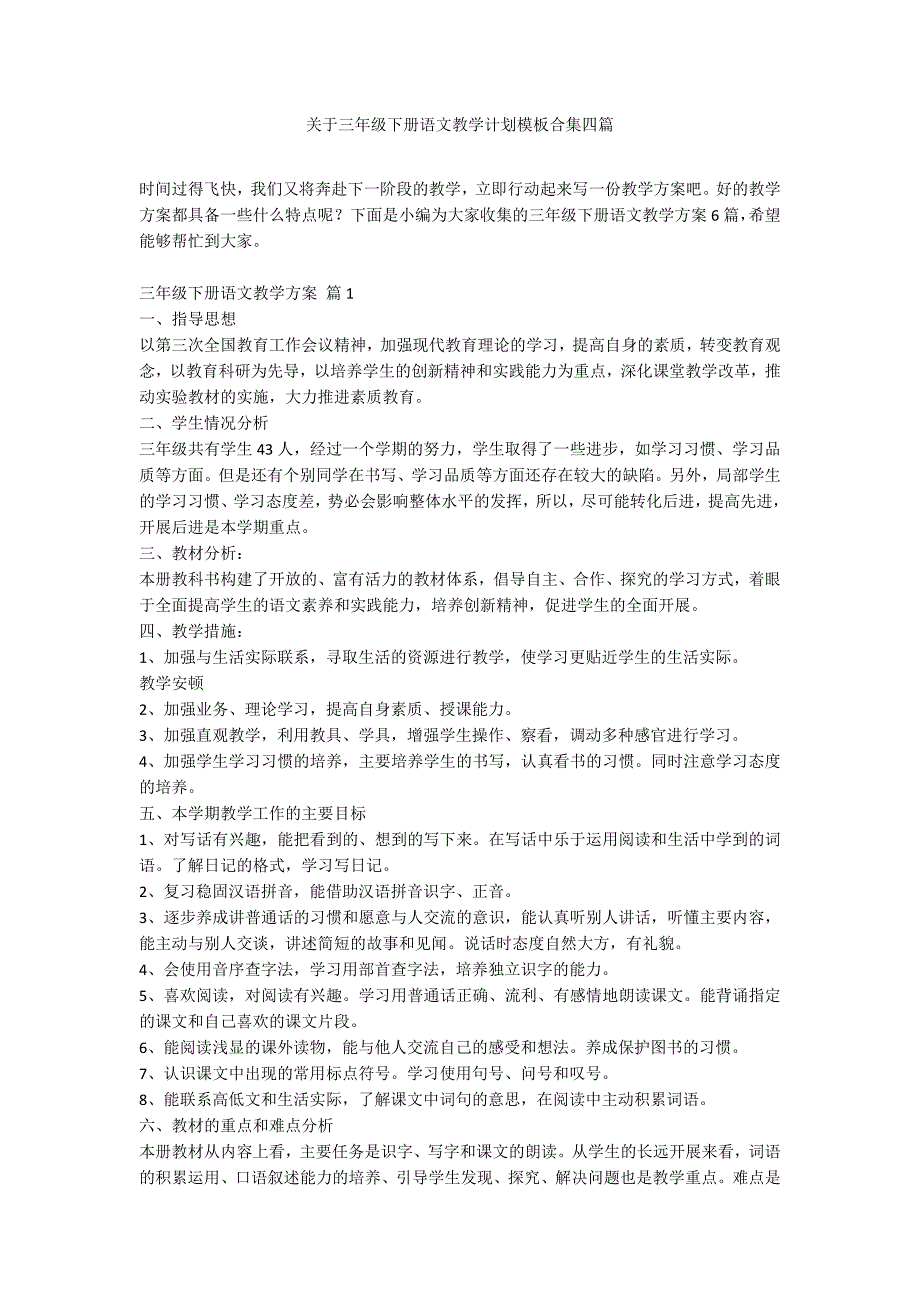 关于三年级下册语文教学计划模板合集四篇

时间过得飞快，我们又将奔赴下一阶段的教学，立即行动起来写一份教学方案吧。好的教学方案都具备一些什么特点呢？下面是小编为大家收集的三年级下册语文教学方案 6 篇，希望能够帮忙到大家。

三年级下册语文教学方案 篇 1
一、指导思想
以第三次全国教育工作会议精神，加强现代教育理论的学习，提高自身的素质，转变教育观念，以教育科研为先导，以培养学生的创新精神和实践能力为重点，深化课堂教学改革，推动实验教材的实施，大力推进素质教育。
二、学生情况分析
三年级共有学生 43 人，经过一个学期的努力，学生取得了一些进步，如学习习惯、学习品质等方面。但是还有个别同学在书写、学习品质等方面还存在较大的缺陷。另外，局部学生的学习习惯、学习态度差，势必会影响整体水平的发挥，所以，尽可能转化后进，提高先进，开展后进是本学期重点。
三、教材分析：
本册教科书构建了开放的、富有活力的教材体系，倡导自主、合作、探究的学习方式，着眼于全面提高学生的语文素养和实践能力，培养创新精神，促进学生的全面开展。
四、教学措施：
1、加强与生活实际联系，寻取生活的资源进行教学，使学习更贴近学生的生活实际。
教学安顿
2、加强业务、理论学习，提高自身素质、授课能力。
3、加强直观教学，利用教具、学具，增强学生操作、察看，调动多种感官进行学习。
4、加强学生学习习惯的培养，主要培养学生的书写，认真看书的习惯。同时注意学习态度的培养。
五、本学期教学工作的主要目标
1、对写话有兴趣，能把看到的、想到的写下来。在写话中乐于运用阅读和生活中学到的词语。了解日记的格式，学习写日记。
2、复习稳固汉语拼音，能借助汉语拼音识字、正音。
3、逐步养成讲普通话的习惯和愿意与人交流的意识，能认真听别人讲话，听懂主要内容，能主动与别人交谈，讲述简短的故事和见闻。说话时态度自然大方，有礼貌。
4、会使用音序查字法，学习用部首查字法，培养独立识字的能力。
5、喜欢阅读，对阅读有兴趣。学习用普通话正确、流利、有感情地朗读课文。能背诵指定的课文和自己喜欢的课文片段。
6、能阅读浅显的课外读物，能与他人交流自己的感受和想法。养成保护图书的习惯。
7、认识课文中出现的常用标点符号。学习使用句号、问号和叹号。
8、能联系高低文和生活实际，了解课文中词句的意思，在阅读中主动积累词语。
六、教材的重点和难点分析
本册教材从内容上看，主要任务是识字、写字和课文的朗读。从学生的长远开展来看，词语的积累运用、口语叙述能力的培养、引导学生发现、探究、解决问题也是教学重点。难点是